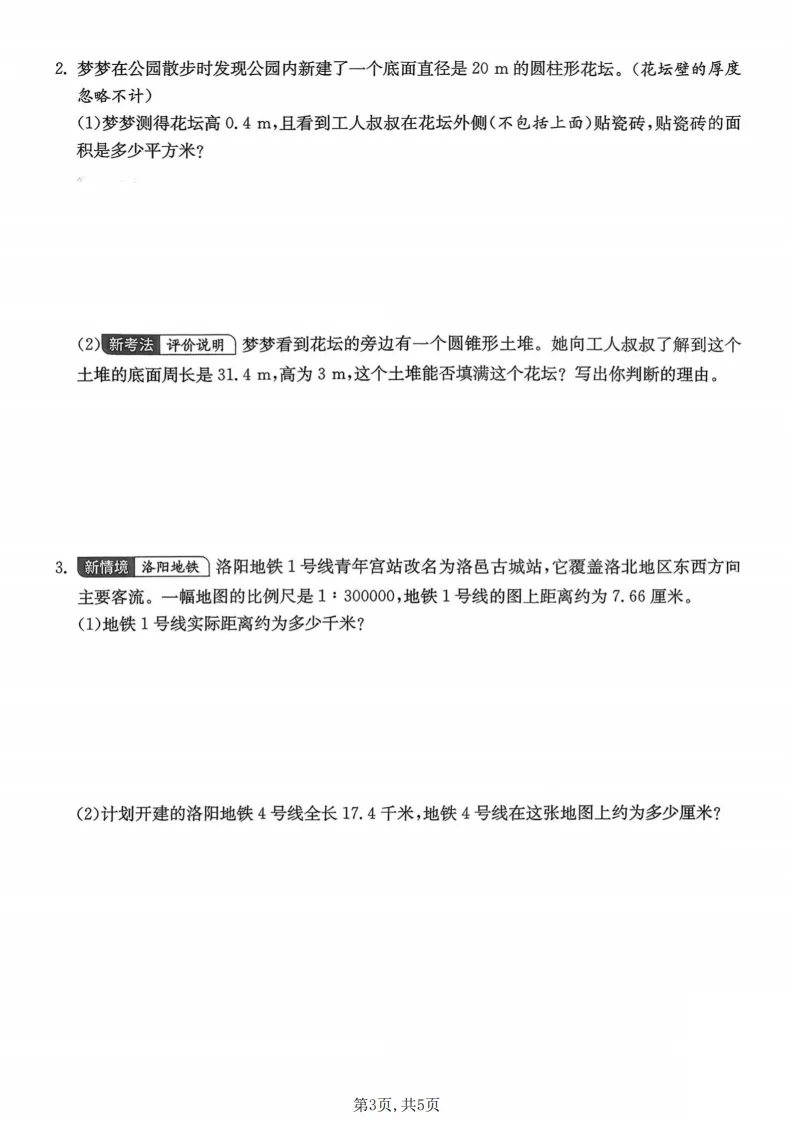 2. 梦梦在公园散步时发现公园内新建了一个底面直径是 20 m 的圆柱形花坛。(花坛壁的厚度忽略不计)

(1)梦梦测得花坛高 0.4 m,且看到工人叔叔在花坛外侧(不包括上面)贴瓷砖,贴瓷砖的面积是多少平方米?

(2) 新考法 评价说明 梦梦看到花坛的旁边有一个圆锥形土堆。她向工人叔叔了解到这个土堆的底面周长是 31.4 m,高为 3 m,这个土堆能否填满这个花坛?写出你判断的理由。

3. 新情境 洛阳地铁 洛阳地铁 1 号线青年宫站改名为洛邑古城站,它覆盖洛北地区东西方向主要客流。一幅地图的比例尺是 1∶300000,地铁 1 号线的图上距离约为 7.66 厘米。

(1)地铁 1 号线实际距离约为多少千米?

(2)计划开建的洛阳地铁 4 号线全长 17.4 千米,地铁 4 号线在这张地图上约为多少厘米?

第3页,共5页